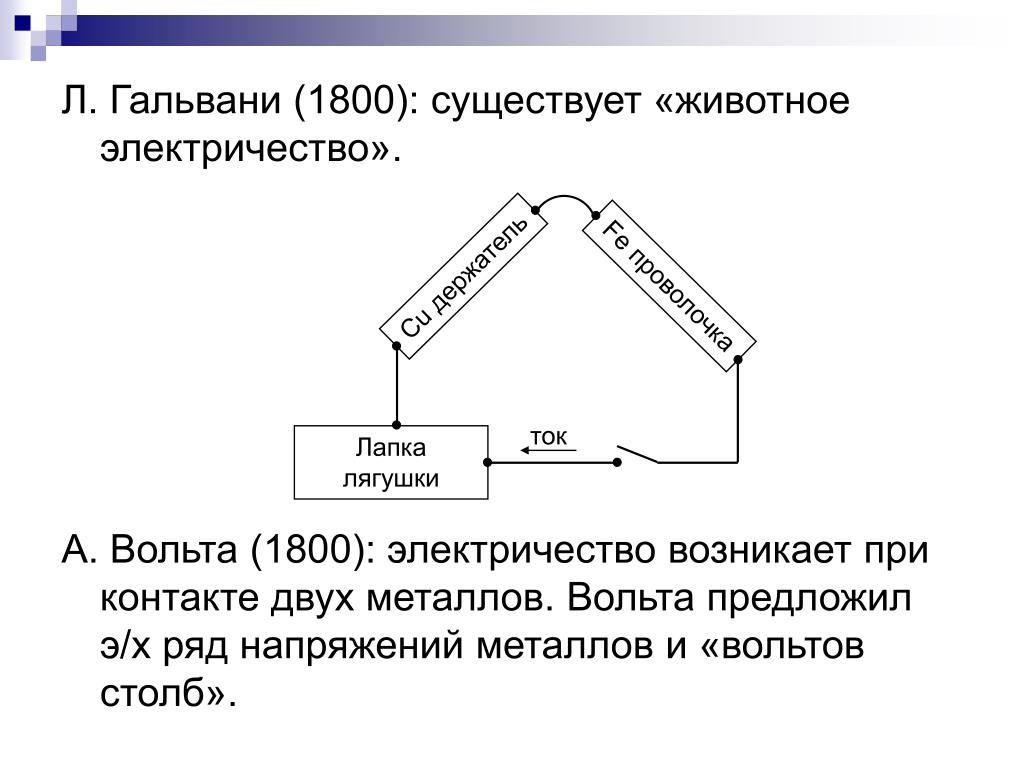 Л. Гальвани (1800): существует «животное электричество».

Cu держатель

Fe проволочка

Лапка лягушки

ток

А. Вольта (1800): электричество возникает при контакте двух металлов. Вольта предложил э/х ряд напряжений металлов и «вольтов столб».